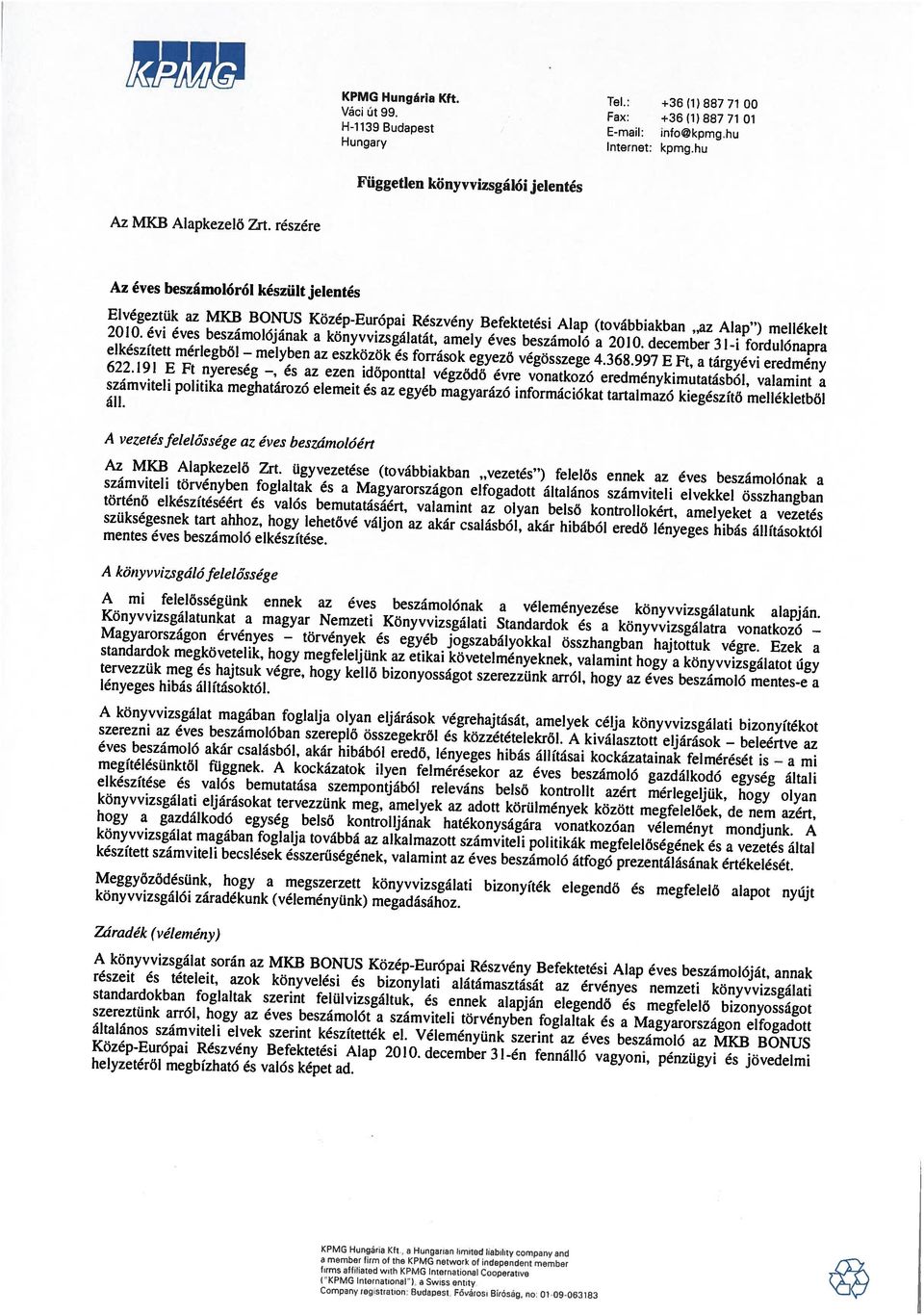 KPMG

KPMG Hungária Kft.
Váci út 99.
H-1139 Budapest
Hungary

Tel.: +36 (1) 887 71 00
Fax: +36 (1) 887 71 01
E-mail: info@kpmg.hu
Internet: kpmg.hu

Független könyvvizsgálói jelentés

Az MKB Alapkezelő Zrt. részére

Az éves beszámolóról készült jelentés

Elvégeztük az MKB BONUS Közép-Európai Részvény Befektetési Alap (továbbiakban „az Alap") mellékelt 2010. évi éves beszámolójának a könyvvizsgálatát, amely éves beszámoló a 2010. december 31-i fordulónapra elkészített mérlegből – melyben az eszközök és források egyező végösszege 4.368.997 E Ft, a tárgyévi eredmény 622.191 E Ft nyereség –, és az ezen időponttal végződő évre vonatkozó eredménykimutatásból, valamint a számviteli politika meghatározó elemeit és az egyéb magyarázó információkat tartalmazó kiegészítő mellékletből áll.

A vezetés felelőssége az éves beszámolóért

Az MKB Alapkezelő Zrt. ügyvezetése (továbbiakban „vezetés") felelős ennek az éves beszámolónak a számviteli törvényben foglaltak és a Magyarországon elfogadott általános számviteli elvekkel összhangban történő elkészítéséért és valós bemutatásáért, valamint az olyan belső kontrollokért, amelyeket a vezetés szükségesnek tart ahhoz, hogy lehetővé váljon az akár csalásból, akár hibából eredő lényeges hibás állításoktól mentes éves beszámoló elkészítése.

A könyvvizsgáló felelőssége

A mi felelősségünk ennek az éves beszámolónak a véleményezése könyvvizsgálatunk alapján. Könyvvizsgálatunkat a magyar Nemzeti Könyvvizsgálati Standardok és a könyvvizsgálatra vonatkozó – Magyarországon érvényes – törvények és egyéb jogszabályokkal összhangban hajtottuk végre. Ezek a standardok megkövetelik, hogy megfeleljünk az etikai követelményeknek, valamint hogy a könyvvizsgálatot úgy tervezzük meg és hajtsuk végre, hogy kellő bizonyosságot szerezzünk arról, hogy az éves beszámoló mentes-e a lényeges hibás állításoktól.

A könyvvizsgálat magában foglalja olyan eljárások végrehajtását, amelyek célja könyvvizsgálati bizonyítékot szerezni az éves beszámolóban szereplő összegekről és közzétételekről. A kiválasztott eljárások – beleértve az éves beszámoló akár csalásból, akár hibából eredő, lényeges hibás állításai kockázatainak felmérését is – a mi megítélésünktől függnek. A kockázatok ilyen felmérésekor az éves beszámoló gazdálkodó egység általi elkészítése és valós bemutatása szempontjából releváns belső kontrollt azért mérlegeljük, hogy olyan könyvvizsgálati eljárásokat tervezzünk meg, amelyek az adott körülmények között megfelelőek, de nem azért, hogy a gazdálkodó egység belső kontrolljának hatékonyságára vonatkozóan véleményt mondjunk. A könyvvizsgálat magában foglalja továbbá az alkalmazott számviteli politikák megfelelőségének és a vezetés által készített számviteli becslések ésszerűségének, valamint az éves beszámoló átfogó prezentálásának értékelését.

Meggyőződésünk, hogy a megszerzett könyvvizsgálati bizonyíték elegendő és megfelelő alapot nyújt könyvvizsgálói záradékunk (véleményünk) megadásához.

Záradék (vélemény)

A könyvvizsgálat során az MKB BONUS Közép-Európai Részvény Befektetési Alap éves beszámolóját, annak részeit és tételeit, azok könyvelési és bizonylati alátámasztását az érvényes nemzeti könyvvizsgálati standardokban foglaltak szerint felülvizsgáltuk, és ennek alapján elegendő és megfelelő bizonyosságot szereztünk arról, hogy az éves beszámolót a számviteli törvényben foglaltak és a Magyarországon elfogadott általános számviteli elvek szerint készítették el. Véleményünk szerint az éves beszámoló az MKB BONUS Közép-Európai Részvény Befektetési Alap 2010. december 31-én fennálló vagyoni, pénzügyi és jövedelmi helyzetéről megbízható és valós képet ad.

KPMG Hungária Kft., a Hungarian limited liability company and a member firm of the KPMG network of independent member firms affiliated with KPMG International Cooperative ("KPMG International"), a Swiss entity
Company registration: Budapest, Fővárosi Bíróság, no: 01-09-063183